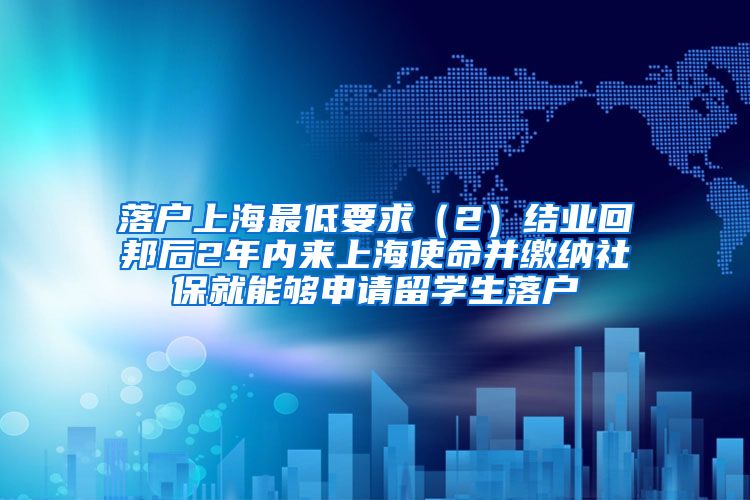 落户上海最低要求（2）结业回邦后2年内来上海使命并缴纳社保就能够申请留学生落户